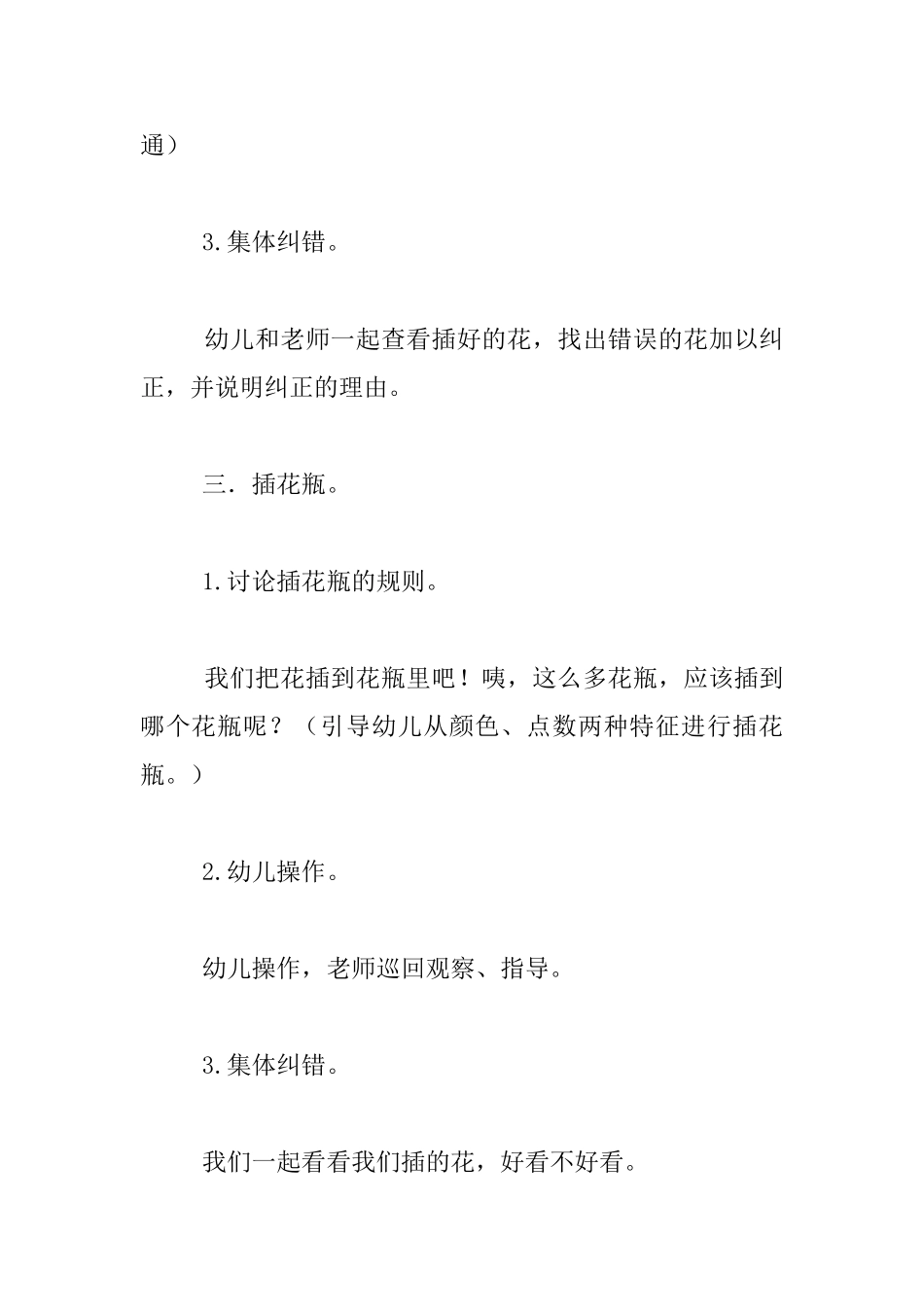 通）

3.集体纠错。

幼儿和老师一起查看插好的花，找出错误的花加以纠正，并说明纠正的理由。

三．插花瓶。

1.讨论插花瓶的规则。

我们把花插到花瓶里吧！咦，这么多花瓶，应该插到哪个花瓶呢？（引导幼儿从颜色、点数两种特征进行插花瓶。）

2.幼儿操作。

幼儿操作，老师巡回观察、指导。

3.集体纠错。

我们一起看看我们插的花，好看不好看。